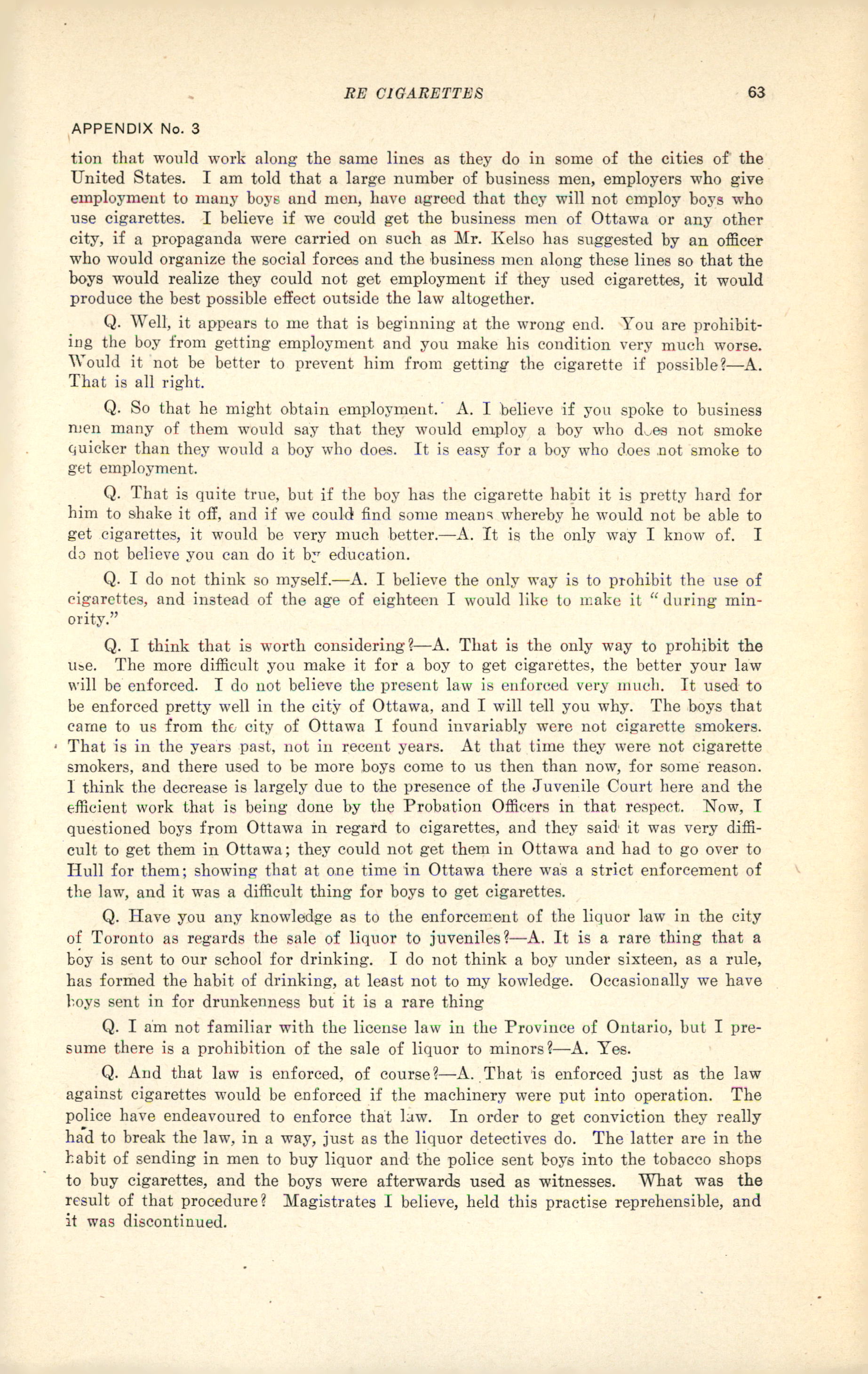 RE CIGARETTES 63

APPENDIX No. 3

tion that would work along the same lines as they do in some of the cities of the United States. I am told that a large number of business men, employers who give employment to many boys and men, have agreed that they will not employ boys who use cigarettes. I believe if we could get the business men of Ottawa or any other city, if a propaganda were carried on such as Mr. Kelso has suggested by an officer who would organize the social forces and the business men along these lines so that the boys would realize they could not get employment if they used cigarettes, it would produce the best possible effect outside the law altogether.

Q. Well, it appears to me that is beginning at the wrong end. You are prohibiting the boy from getting employment and you make his condition very much worse. Would it not be better to prevent him from getting the cigarette if possible?—A. That is all right.

Q. So that he might obtain employment. A. I believe if you spoke to business men many of them would say that they would employ a boy who does not smoke quicker than they would a boy who does. It is easy for a boy who does not smoke to get employment.

Q. That is quite true, but if the boy has the cigarette habit it is pretty hard for him to shake it off, and if we could find some means whereby he would not be able to get cigarettes, it would be very much better.—A. It is the only way I know of. I do not believe you can do it by education.

Q. I do not think so myself.—A. I believe the only way is to prohibit the use of cigarettes, and instead of the age of eighteen I would like to make it "during minority."

Q. I think that is worth considering?—A. That is the only way to prohibit the use. The more difficult you make it for a boy to get cigarettes, the better your law will be enforced. I do not believe the present law is enforced very much. It used to be enforced pretty well in the city of Ottawa, and I will tell you why. The boys that came to us from the city of Ottawa I found invariably were not cigarette smokers. That is in the years past, not in recent years. At that time they were not cigarette smokers, and there used to be more boys come to us then than now, for some reason. I think the decrease is largely due to the presence of the Juvenile Court here and the efficient work that is being done by the Probation Officers in that respect. Now, I questioned boys from Ottawa in regard to cigarettes, and they said it was very difficult to get them in Ottawa; they could not get them in Ottawa and had to go over to Hull for them; showing that at one time in Ottawa there was a strict enforcement of the law, and it was a difficult thing for boys to get cigarettes.

Q. Have you any knowledge as to the enforcement of the liquor law in the city of Toronto as regards the sale of liquor to juveniles?—A. It is a rare thing that a boy is sent to our school for drinking. I do not think a boy under sixteen, as a rule, has formed the habit of drinking, at least not to my kowledge. Occasionally we have boys sent in for drunkenness but it is a rare thing

Q. I am not familiar with the license law in the Province of Ontario, but I presume there is a prohibition of the sale of liquor to minors?—A. Yes.

Q. And that law is enforced, of course?—A. That is enforced just as the law against cigarettes would be enforced if the machinery were put into operation. The police have endeavoured to enforce that law. In order to get conviction they really had to break the law, in a way, just as the liquor detectives do. The latter are in the habit of sending in men to buy liquor and the police sent boys into the tobacco shops to buy cigarettes, and the boys were afterwards used as witnesses. What was the result of that procedure? Magistrates I believe, held this practise reprehensible, and it was discontinued.